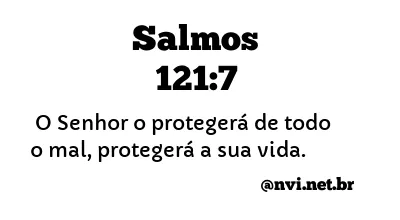 Salmos
121:7

O Senhor o protegerá de todo o mal, protegerá a sua vida.

@nvi.net.br